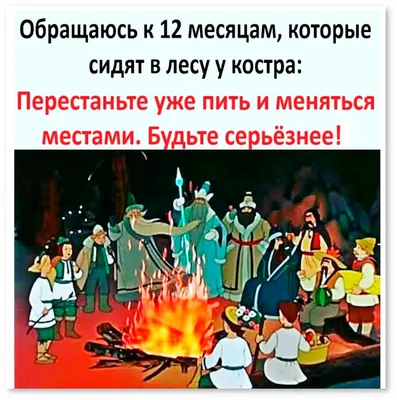 Обращаюсь к 12 месяцам, которые сидят в лесу у костра:

Перестаньте уже пить и меняться местами. Будьте серьёзнее!